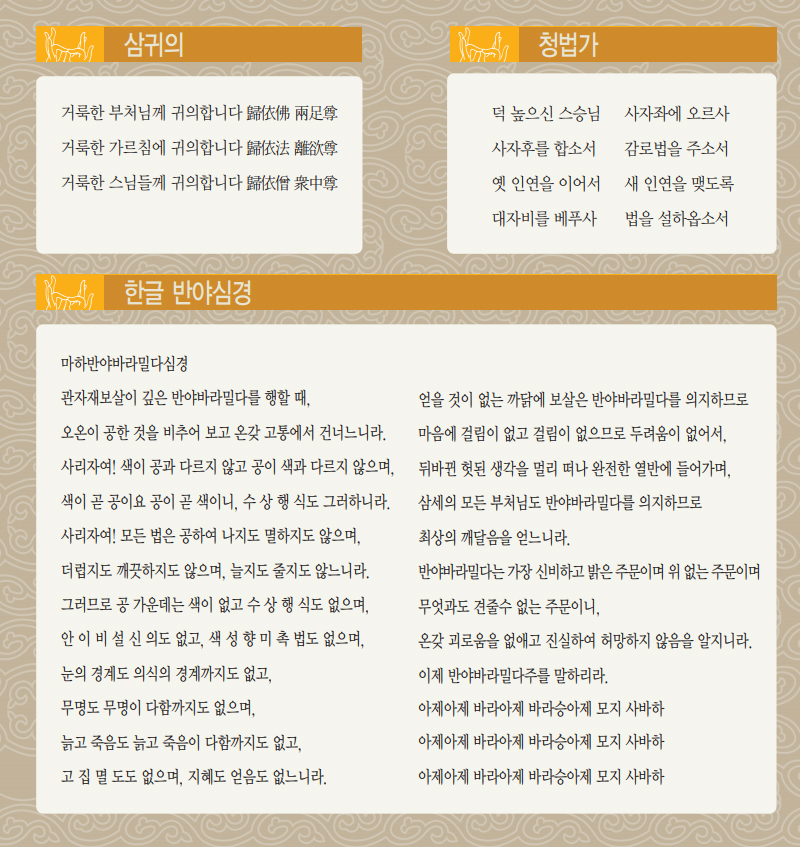 삼귀의

거룩한 부처님께 귀의합니다 歸依佛 兩足尊
거룩한 가르침에 귀의합니다 歸依法 離欲尊
거룩한 스님들께 귀의합니다 歸依僧 衆中尊

청법가

덕 높으신 스승님 사자좌에 오르사
사자후를 합소서 감로법을 주소서
옛 인연을 이어서 새 인연을 맺도록
대자비를 베푸사 법을 설하옵소서

한글 반야심경

마하반야바라밀다심경
관자재보살이 깊은 반야바라밀다를 행할 때,
오온이 공한 것을 비추어 보고 온갖 고통에서 건너느니라.
사리자여! 색이 공과 다르지 않고 공이 색과 다르지 않으며,
색이 곧 공이요 공이 곧 색이니, 수 상 행 식도 그러하니라.
사리자여! 모든 법은 공하여 나지도 멸하지도 않으며,
더럽지도 깨끗하지도 않으며, 늘지도 줄지도 않느니라.
그러므로 공 가운데는 색이 없고 수 상 행 식도 없으며,
안 이 비 설 신 의도 없고, 색 성 향 미 촉 법도 없으며,
눈의 경계도 의식의 경계까지도 없고,
무명도 무명이 다함까지도 없으며,
늙고 죽음도 늙고 죽음이 다함까지도 없고,
고 집 멸 도도 없으며, 지혜도 얻음도 없느니라.

얻을 것이 없는 까닭에 보살은 반야바라밀다를 의지하므로
마음에 걸림이 없고 걸림이 없으므로 두려움이 없어서,
뒤바뀐 헛된 생각을 멀리 떠나 완전한 열반에 들어가며,
삼세의 모든 부처님도 반야바라밀다를 의지하므로
최상의 깨달음을 얻느니라.
반야바라밀다는 가장 신비하고 밝은 주문이며 위 없는 주문이며
무엇과도 견줄수 없는 주문이니,
온갖 괴로움을 없애고 진실하여 허망하지 않음을 알지니라.
이제 반야바라밀다주를 말하리라.
아제아제 바라아제 바라승아제 모지 사바하
아제아제 바라아제 바라승아제 모지 사바하
아제아제 바라아제 바라승아제 모지 사바하